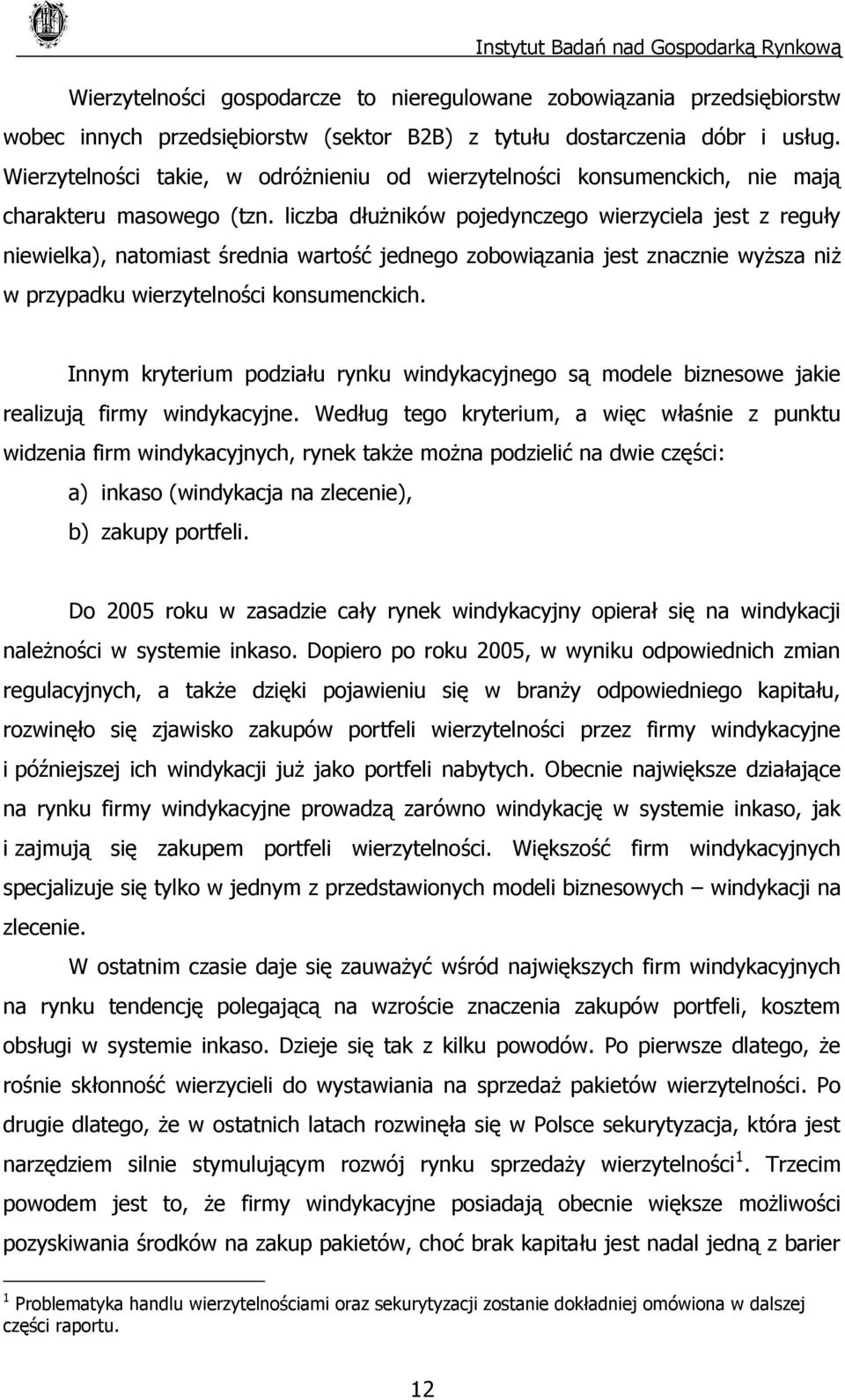 Instytut Badań nad Gospodarką Rynkową

Wierzytelności gospodarcze to nieregulowane zobowiązania przedsiębiorstw wobec innych przedsiębiorstw (sektor B2B) z tytułu dostarczenia dóbr i usług. Wierzytelności takie, w odróżnieniu od wierzytelności konsumenckich, nie mają charakteru masowego (tzn. liczba dłużników pojedynczego wierzyciela jest z reguły niewielka), natomiast średnia wartość jednego zobowiązania jest znacznie wyższa niż w przypadku wierzytelności konsumenckich.

Innym kryterium podziału rynku windykacyjnego są modele biznesowe jakie realizują firmy windykacyjne. Według tego kryterium, a więc właśnie z punktu widzenia firm windykacyjnych, rynek także można podzielić na dwie części:

a) inkaso (windykacja na zlecenie),
b) zakupy portfeli.

Do 2005 roku w zasadzie cały rynek windykacyjny opierał się na windykacji należności w systemie inkaso. Dopiero po roku 2005, w wyniku odpowiednich zmian regulacyjnych, a także dzięki pojawieniu się w branży odpowiedniego kapitału, rozwinęło się zjawisko zakupów portfeli wierzytelności przez firmy windykacyjne i późniejszej ich windykacji już jako portfeli nabytych. Obecnie największe działające na rynku firmy windykacyjne prowadzą zarówno windykację w systemie inkaso, jak i zajmują się zakupem portfeli wierzytelności. Większość firm windykacyjnych specjalizuje się tylko w jednym z przedstawionych modeli biznesowych – windykacji na zlecenie.

W ostatnim czasie daje się zauważyć wśród największych firm windykacyjnych na rynku tendencję polegającą na wzroście znaczenia zakupów portfeli, kosztem obsługi w systemie inkaso. Dzieje się tak z kilku powodów. Po pierwsze dlatego, że rośnie skłonność wierzycieli do wystawiania na sprzedaż pakietów wierzytelności. Po drugie dlatego, że w ostatnich latach rozwinęła się w Polsce sekurytyzacja, która jest narzędziem silnie stymulującym rozwój rynku sprzedaży wierzytelności$^1$. Trzecim powodem jest to, że firmy windykacyjne posiadają obecnie większe możliwości pozyskiwania środków na zakup pakietów, choć brak kapitału jest nadal jedną z barier

$^1$ Problematyka handlu wierzytelnościami oraz sekurytyzacji zostanie dokładniej omówiona w dalszej części raportu.

12